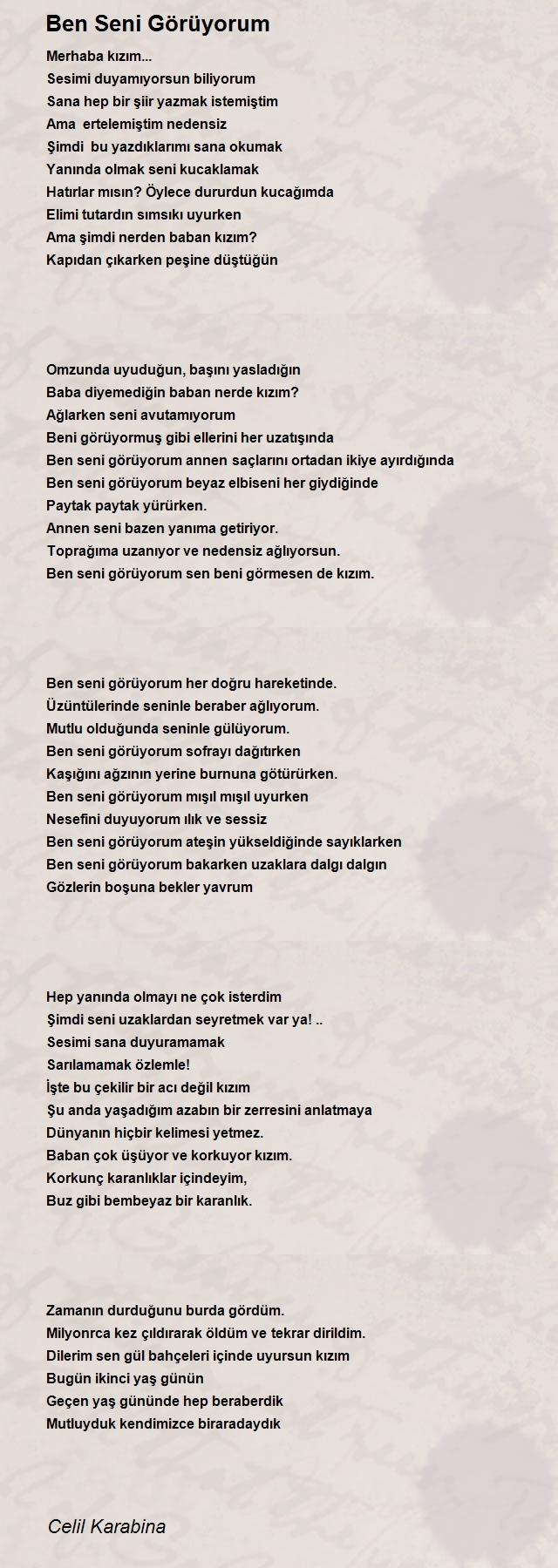 Ben Seni Görüyorum

Merhaba kızım...
Sesimi duyamıyorsun biliyorum
Sana hep bir şiir yazmak istemiştim
Ama ertelemiştim nedensiz
Şimdi bu yazdıklarımı sana okumak
Yanında olmak seni kucaklamak
Hatırlar mısın? Öylece dururdun kucağımda
Elimi tutardın sımsıkı uyurken
Ama şimdi nerden baban kızım?
Kapıdan çıkarken peşine düştüğün

Omzunda uyuduğun, başını yasladığın
Baba diyemediğin baban nerde kızım?
Ağlarken seni avutamıyorum
Beni görüyormuş gibi ellerini her uzatışında
Ben seni görüyorum annen saçlarını ortadan ikiye ayırdığında
Ben seni görüyorum beyaz elbiseni her giydiğinde
Paytak paytak yürürken.
Annen seni bazen yanıma getiriyor.
Toprağıma uzanıyor ve nedensiz ağlıyorsun.
Ben seni görüyorum sen beni görmesen de kızım.

Ben seni görüyorum her doğru hareketinde.
Üzüntülerinde seninle beraber ağlıyorum.
Mutlu olduğunda seninle gülüyorum.
Ben seni görüyorum sofrayı dağıtırken
Kaşığını ağzının yerine burnuna götürürken.
Ben seni görüyorum mışıl mışıl uyurken
Nesefini duyuyorum ılık ve sessiz
Ben seni görüyorum ateşin yükseldiğinde sayıklarken
Ben seni görüyorum bakarken uzaklara dalgı dalgın
Gözlerin boşuna bekler yavrum

Hep yanında olmayı ne çok isterdim
Şimdi seni uzaklardan seyretmek var ya! ..
Sesimi sana duyuramamak
Sarılamamak özlemle!
İşte bu çekilir bir acı değil kızım
Şu anda yaşadığım azabın bir zerresini anlatmaya
Dünyanın hiçbir kelimesi yetmez.
Baban çok üşüyor ve korkuyor kızım.
Korkunç karanlıklar içindeyim,
Buz gibi bembeyaz bir karanlık.

Zamanın durduğunu burda gördüm.
Milyonrca kez çıldırarak öldüm ve tekrar dirildim.
Dilerim sen gül bahçeleri içinde uyursun kızım
Bugün ikinci yaş günün
Geçen yaş gününde hep beraberdik
Mutluyduk kendimizce biraradaydık

Celil Karabina